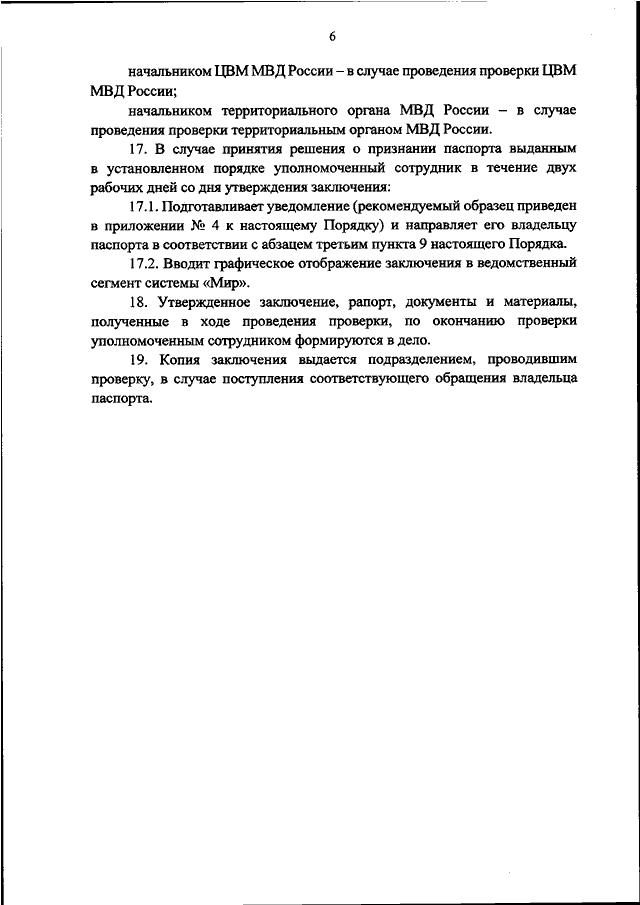 6

начальником ЦВМ МВД России – в случае проведения проверки ЦВМ МВД России;

начальником территориального органа МВД России – в случае проведения проверки территориальным органом МВД России.

17. В случае принятия решения о признании паспорта выданным в установленном порядке уполномоченный сотрудник в течение двух рабочих дней со дня утверждения заключения:

17.1. Подготавливает уведомление (рекомендуемый образец приведен в приложении № 4 к настоящему Порядку) и направляет его владельцу паспорта в соответствии с абзацем третьим пункта 9 настоящего Порядка.

17.2. Вводит графическое отображение заключения в ведомственный сегмент системы «Мир».

18. Утвержденное заключение, рапорт, документы и материалы, полученные в ходе проведения проверки, по окончанию проверки уполномоченным сотрудником формируются в дело.

19. Копия заключения выдается подразделением, проводившим проверку, в случае поступления соответствующего обращения владельца паспорта.